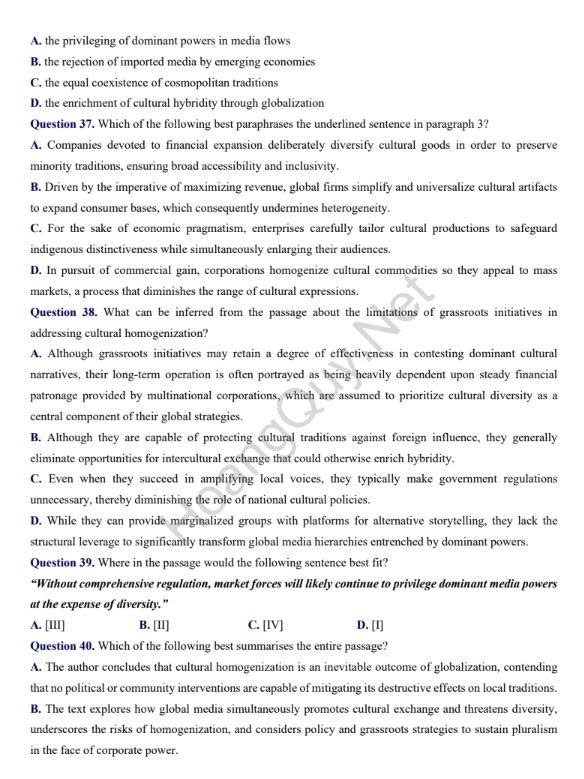 A. the privileging of dominant powers in media flows
B. the rejection of imported media by emerging economies
C. the equal coexistence of cosmopolitan traditions
D. the enrichment of cultural hybridity through globalization

Question 37. Which of the following best paraphrases the underlined sentence in paragraph 3?
A. Companies devoted to financial expansion deliberately diversify cultural goods in order to preserve minority traditions, ensuring broad accessibility and inclusivity.
B. Driven by the imperative of maximizing revenue, global firms simplify and universalize cultural artifacts to expand consumer bases, which consequently undermines heterogeneity.
C. For the sake of economic pragmatism, enterprises carefully tailor cultural productions to safeguard indigenous distinctiveness while simultaneously enlarging their audiences.
D. In pursuit of commercial gain, corporations homogenize cultural commodities so they appeal to mass markets, a process that diminishes the range of cultural expressions.

Question 38. What can be inferred from the passage about the limitations of grassroots initiatives in addressing cultural homogenization?
A. Although grassroots initiatives may retain a degree of effectiveness in contesting dominant cultural narratives, their long-term operation is often portrayed as being heavily dependent upon steady financial patronage provided by multinational corporations, which are assumed to prioritize cultural diversity as a central component of their global strategies.
B. Although they are capable of protecting cultural traditions against foreign influence, they generally eliminate opportunities for intercultural exchange that could otherwise enrich hybridity.
C. Even when they succeed in amplifying local voices, they typically make government regulations unnecessary, thereby diminishing the role of national cultural policies.
D. While they can provide marginalized groups with platforms for alternative storytelling, they lack the structural leverage to significantly transform global media hierarchies entrenched by dominant powers.

Question 39. Where in the passage would the following sentence best fit?
"Without comprehensive regulation, market forces will likely continue to privilege dominant media powers at the expense of diversity."
A. [III] B. [II] C. [IV] D. [I]

Question 40. Which of the following best summarises the entire passage?
A. The author concludes that cultural homogenization is an inevitable outcome of globalization, contending that no political or community interventions are capable of mitigating its destructive effects on local traditions.
B. The text explores how global media simultaneously promotes cultural exchange and threatens diversity, underscores the risks of homogenization, and considers policy and grassroots strategies to sustain pluralism in the face of corporate power.

HoangQuy.Net